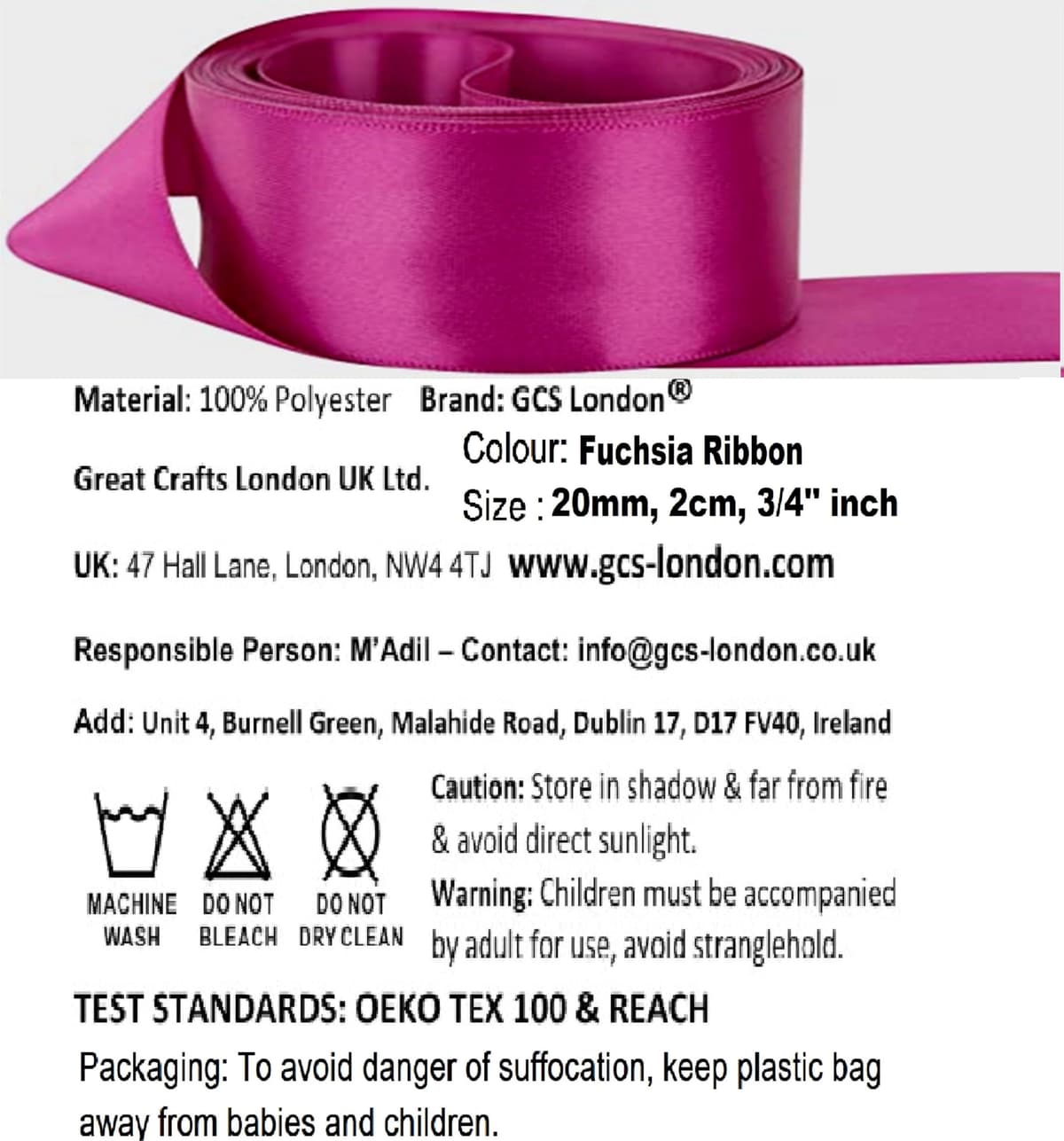 Material: 100% Polyester Brand: GCS London®

Great Crafts London UK Ltd.

Colour: Fuchsia Ribbon
Size : 20mm, 2cm, 3/4" inch

UK: 47 Hall Lane, London, NW4 4TJ www.gcs-london.com

Responsible Person: M'Adil – Contact: info@gcs-london.co.uk

Add: Unit 4, Burnell Green, Malahide Road, Dublin 17, D17 FV40, Ireland

MACHINE WASH
DO NOT BLEACH
DO NOT DRY CLEAN

Caution: Store in shadow & far from fire & avoid direct sunlight.

Warning: Children must be accompanied by adult for use, avoid stranglehold.

TEST STANDARDS: OEKO TEX 100 & REACH

Packaging: To avoid danger of suffocation, keep plastic bag away from babies and children.